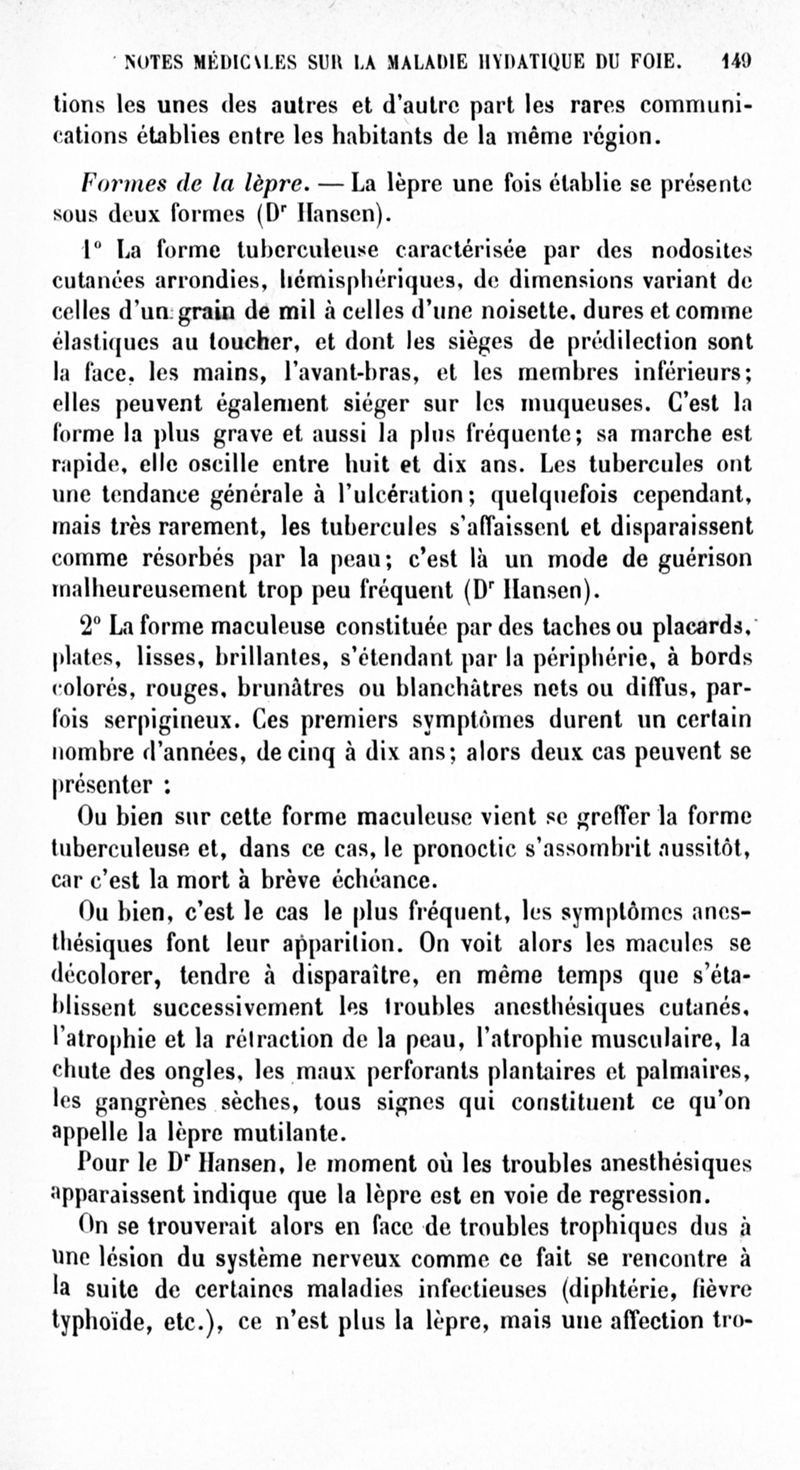 NOTES MÉDICALES SUR LA MALADIE HYDATIQUE DU FOIE. 149

tions les unes des autres et d'autre part les rares communications établies entre les habitants de la même région.

Formes de la lèpre. — La lèpre une fois établie se présente sous deux formes (Dr Hansen).

1° La forme tuberculeuse caractérisée par des nodosites cutanées arrondies, hémisphériques, de dimensions variant de celles d'un grain de mil à celles d'une noisette, dures et comme élastiques au toucher, et dont les sièges de prédilection sont la face, les mains, l'avant-bras, et les membres inférieurs; elles peuvent également siéger sur les muqueuses. C'est la forme la plus grave et aussi la plus fréquente; sa marche est rapide, elle oscille entre huit et dix ans. Les tubercules ont une tendance générale à l'ulcération; quelquefois cependant, mais très rarement, les tubercules s'affaissent et disparaissent comme résorbés par la peau; c'est là un mode de guérison malheureusement trop peu fréquent (Dr Hansen).

2° La forme maculeuse constituée par des taches ou placards, plates, lisses, brillantes, s'étendant par la périphérie, à bords colorés, rouges, brunâtres ou blanchâtres nets ou diffus, parfois serpigineux. Ces premiers symptômes durent un certain nombre d'années, de cinq à dix ans; alors deux cas peuvent se présenter :

Ou bien sur cette forme maculeuse vient se greffer la forme tuberculeuse et, dans ce cas, le pronoctic s'assombrit aussitôt, car c'est la mort à brève échéance.

Ou bien, c'est le cas le plus fréquent, les symptômes anesthésiques font leur apparition. On voit alors les macules se décolorer, tendre à disparaître, en même temps que s'établissent successivement les troubles anesthésiques cutanés, l'atrophie et la rétraction de la peau, l'atrophie musculaire, la chute des ongles, les maux perforants plantaires et palmaires, les gangrènes sèches, tous signes qui constituent ce qu'on appelle la lèpre mutilante.

Pour le Dr Hansen, le moment où les troubles anesthésiques apparaissent indique que la lèpre est en voie de regression.

On se trouverait alors en face de troubles trophiques dus à une lésion du système nerveux comme ce fait se rencontre à la suite de certaines maladies infectieuses (diphtérie, fièvre typhoïde, etc.), ce n'est plus la lèpre, mais une affection tro-